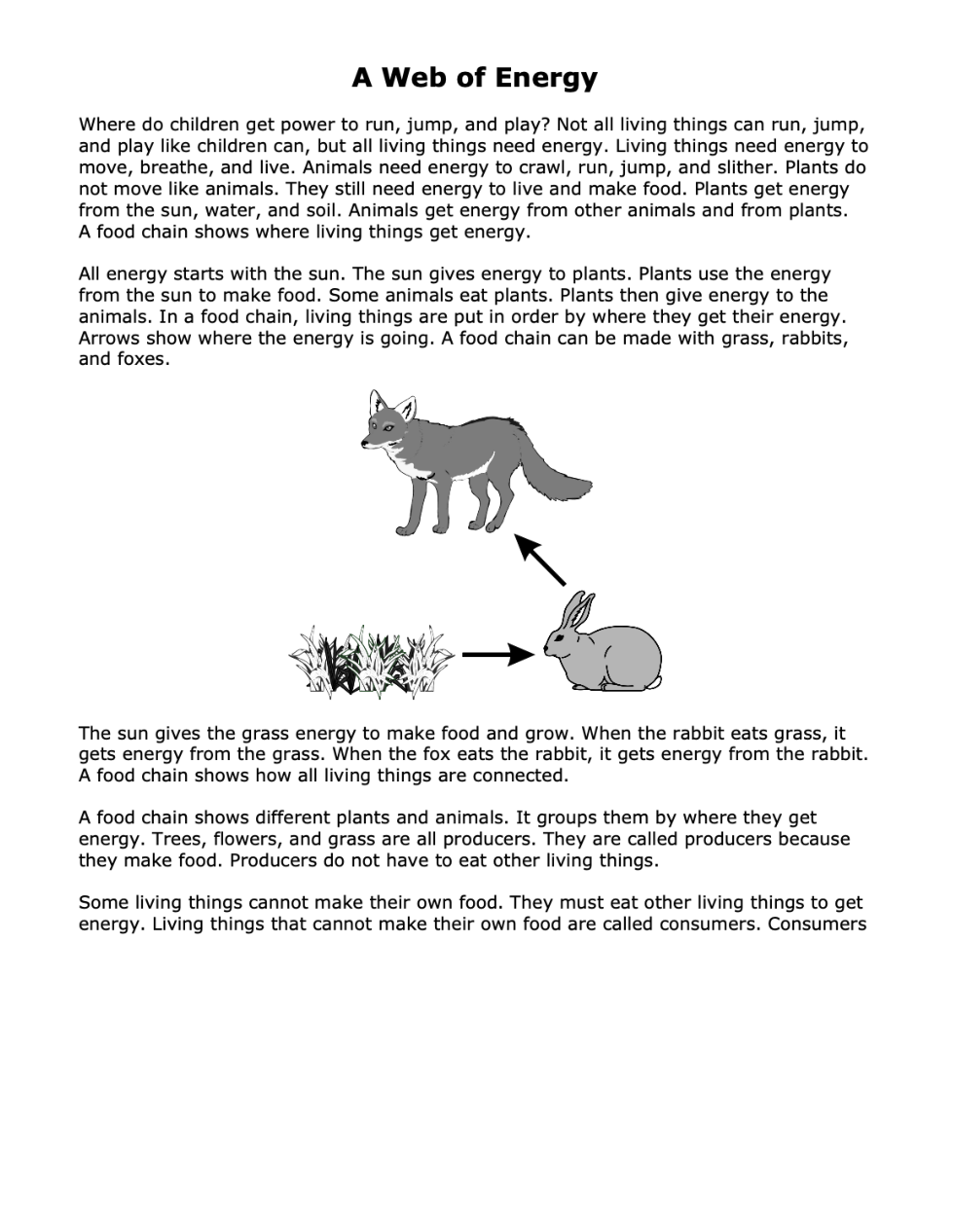 A Web of Energy

Where do children get power to run, jump, and play? Not all living things can run, jump, and play like children can, but all living things need energy. Living things need energy to move, breathe, and live. Animals need energy to crawl, run, jump, and slither. Plants do not move like animals. They still need energy to live and make food. Plants get energy from the sun, water, and soil. Animals get energy from other animals and from plants. A food chain shows where living things get energy.

All energy starts with the sun. The sun gives energy to plants. Plants use the energy from the sun to make food. Some animals eat plants. Plants then give energy to the animals. In a food chain, living things are put in order by where they get their energy. Arrows show where the energy is going. A food chain can be made with grass, rabbits, and foxes.

The sun gives the grass energy to make food and grow. When the rabbit eats grass, it gets energy from the grass. When the fox eats the rabbit, it gets energy from the rabbit. A food chain shows how all living things are connected.

A food chain shows different plants and animals. It groups them by where they get energy. Trees, flowers, and grass are all producers. They are called producers because they make food. Producers do not have to eat other living things.

Some living things cannot make their own food. They must eat other living things to get energy. Living things that cannot make their own food are called consumers. Consumers